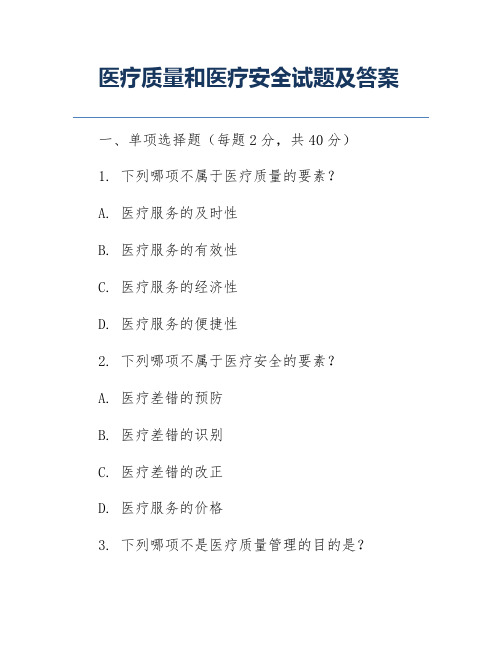 医疗质量和医疗安全试题及答案

一、单项选择题（每题 2 分，共 40 分）

1. 下列哪项不属于医疗质量的要素？

A. 医疗服务的及时性

B. 医疗服务的有效性

C. 医疗服务的经济性

D. 医疗服务的便捷性

2. 下列哪项不属于医疗安全的要素？

A. 医疗差错的预防

B. 医疗差错的识别

C. 医疗差错的改正

D. 医疗服务的价格

3. 下列哪项不是医疗质量管理的目的是？